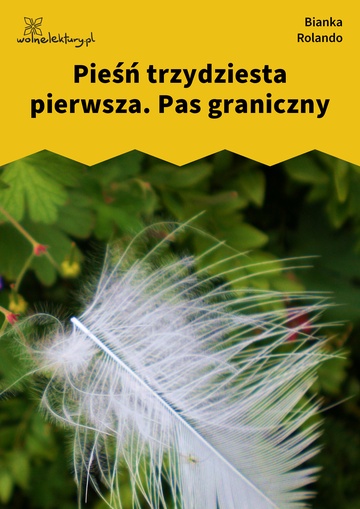 wolnelektury.pl

Bianka Rolando

Pieśń trzydziesta pierwsza. Pas graniczny